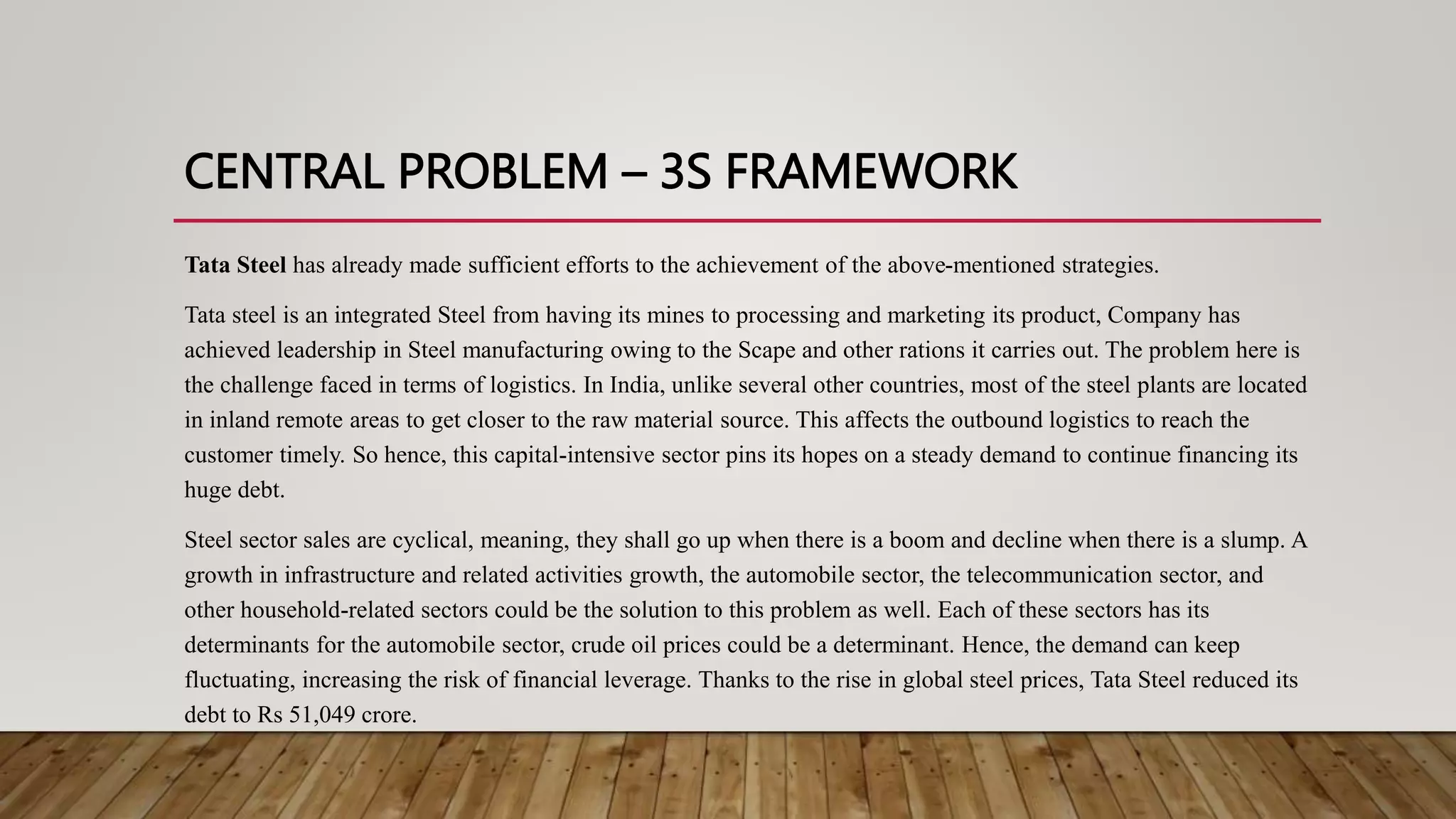 CENTRAL PROBLEM – 3S FRAMEWORK

Tata Steel has already made sufficient efforts to the achievement of the above-mentioned strategies.

Tata steel is an integrated Steel from having its mines to processing and marketing its product, Company has achieved leadership in Steel manufacturing owing to the Scape and other rations it carries out. The problem here is the challenge faced in terms of logistics. In India, unlike several other countries, most of the steel plants are located in inland remote areas to get closer to the raw material source. This affects the outbound logistics to reach the customer timely. So hence, this capital-intensive sector pins its hopes on a steady demand to continue financing its huge debt.

Steel sector sales are cyclical, meaning, they shall go up when there is a boom and decline when there is a slump. A growth in infrastructure and related activities growth, the automobile sector, the telecommunication sector, and other household-related sectors could be the solution to this problem as well. Each of these sectors has its determinants for the automobile sector, crude oil prices could be a determinant. Hence, the demand can keep fluctuating, increasing the risk of financial leverage. Thanks to the rise in global steel prices, Tata Steel reduced its debt to Rs 51,049 crore.